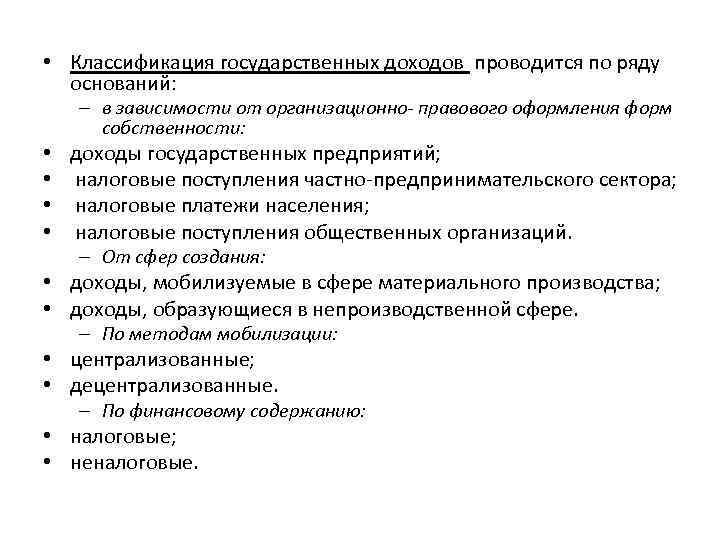 • Классификация государственных доходов проводится по ряду оснований:
– в зависимости от организационно- правового оформления форм собственности:
• доходы государственных предприятий;
• налоговые поступления частно-предпринимательского сектора;
• налоговые платежи населения;
• налоговые поступления общественных организаций.
– От сфер создания:
• доходы, мобилизуемые в сфере материального производства;
• доходы, образующиеся в непроизводственной сфере.
– По методам мобилизации:
• централизованные;
• децентрализованные.
– По финансовому содержанию:
• налоговые;
• неналоговые.